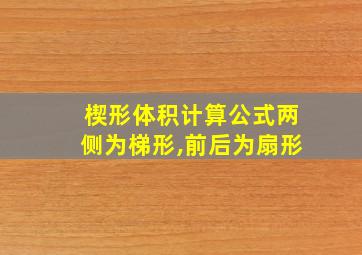 楔形体积计算公式两侧为梯形,前后为扇形